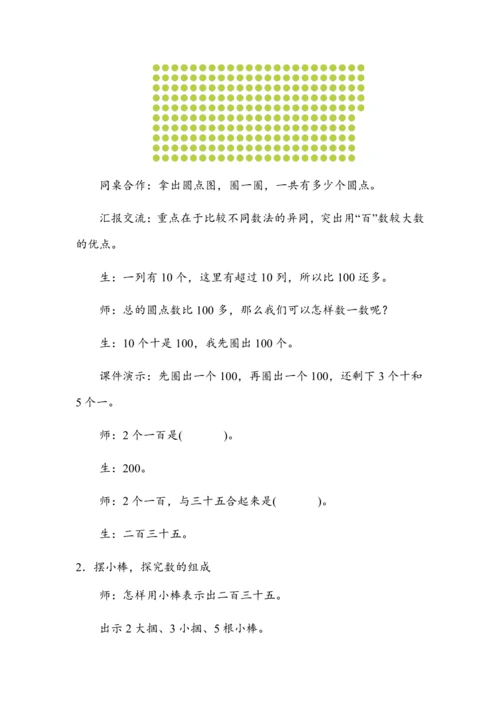 同桌合作：拿出圆点图，圈一圈，一共有多少个圆点。

汇报交流：重点在于比较不同数法的异同，突出用“百”数较大数的优点。

生：一列有 10 个，这里有超过 10 列，所以比 100 还多。

师：总的圆点数比 100 多，那么我们可以怎样数一数呢？

生：10 个十是 100，我先圈出 100 个。

课件演示：先圈出一个 100，再圈出一个 100，还剩下 3 个十和 5 个一。

师：2 个一百是(　　)。

生：200。

师：2 个一百，与三十五合起来是(　　)。

生：二百三十五。

2．摆小棒，探究数的组成

师：怎样用小棒表示出二百三十五。

出示 2 大捆、3 小捆、5 根小棒。